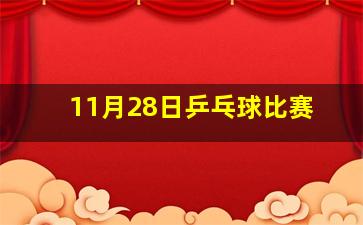 11月28日乒乓球比赛